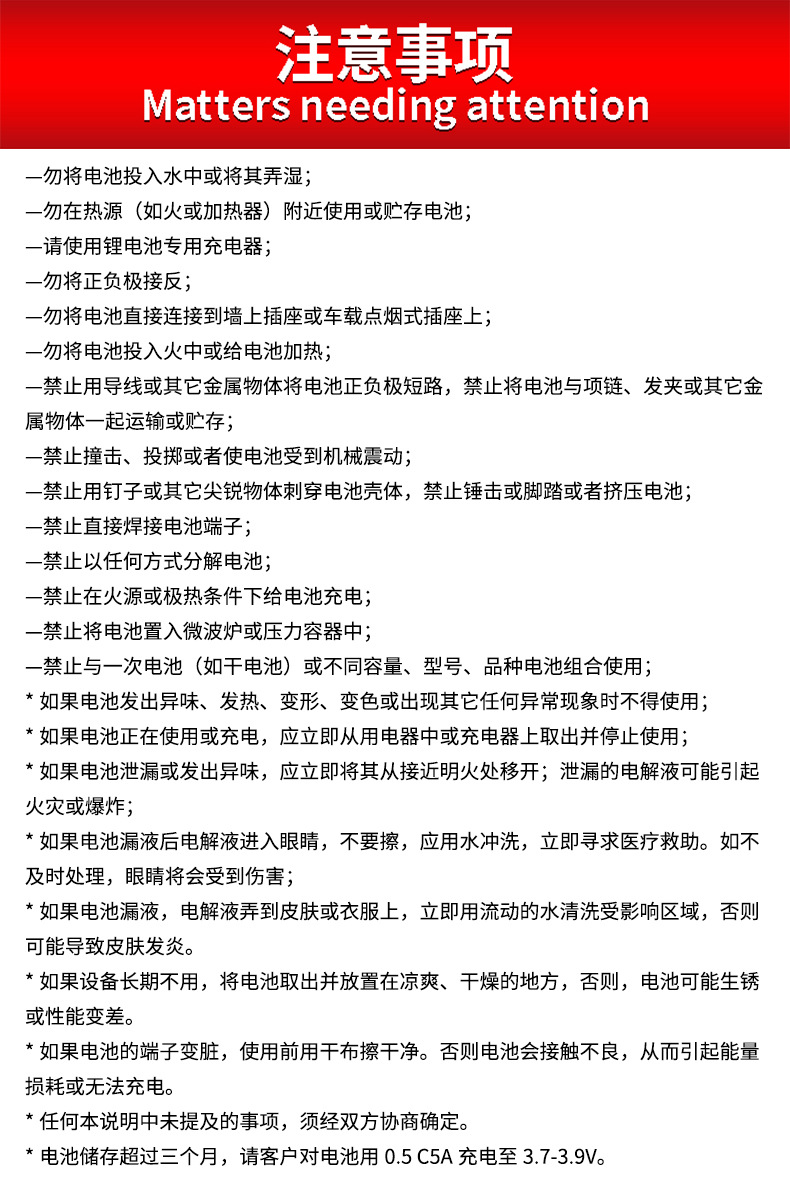 注意事项
Matters needing attention

—勿将电池投入水中或将其弄湿；
—勿在热源（如火或加热器）附近使用或贮存电池；
—请使用锂电池专用充电器；
—勿将正负极接反；
—勿将电池直接连接到墙上插座或车载点烟式插座上；
—勿将电池投入火中或给电池加热；
—禁止用导线或其它金属物体将电池正负极短路，禁止将电池与项链、发夹或其它金属物体一起运输或贮存；
—禁止撞击、投掷或者使电池受到机械震动；
—禁止用钉子或其它尖锐物体刺穿电池壳体，禁止锤击或脚踏或者挤压电池；
—禁止直接焊接电池端子；
—禁止以任何方式分解电池；
—禁止在火源或极热条件下给电池充电；
—禁止将电池置入微波炉或压力容器中；
—禁止与一次电池（如干电池）或不同容量、型号、品种电池组合使用；
* 如果电池发出异味、发热、变形、变色或出现其它任何异常现象时不得使用；
* 如果电池正在使用或充电，应立即从用电器中或充电器上取出并停止使用；
* 如果电池泄漏或发出异味，应立即将其从接近明火处移开；泄漏的电解液可能引起火灾或爆炸；
* 如果电池漏液后电解液进入眼睛，不要擦，应用水冲洗，立即寻求医疗救助。如不及时处理，眼睛将会受到伤害；
* 如果电池漏液，电解液弄到皮肤或衣服上，立即用流动的水清洗受影响区域，否则可能导致皮肤发炎。
* 如果设备长期不用，将电池取出并放置在凉爽、干燥的地方，否则，电池可能生锈或性能变差。
* 如果电池的端子变脏，使用前用干布擦干净。否则电池会接触不良，从而引起能量损耗或无法充电。
* 任何本说明中未提及的事项，须经双方协商确定。
* 电池储存超过三个月，请客户对电池用 0.5 C5A 充电至 3.7-3.9V。